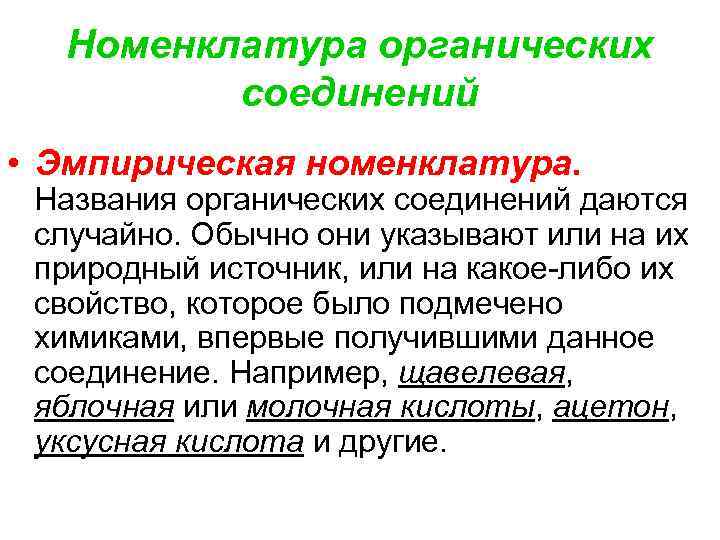 Номенклатура органических соединений

• Эмпирическая номенклатура. Названия органических соединений даются случайно. Обычно они указывают или на их природный источник, или на какое-либо их свойство, которое было подмечено химиками, впервые получившими данное соединение. Например, щавелевая, яблочная или молочная кислоты, ацетон, уксусная кислота и другие.